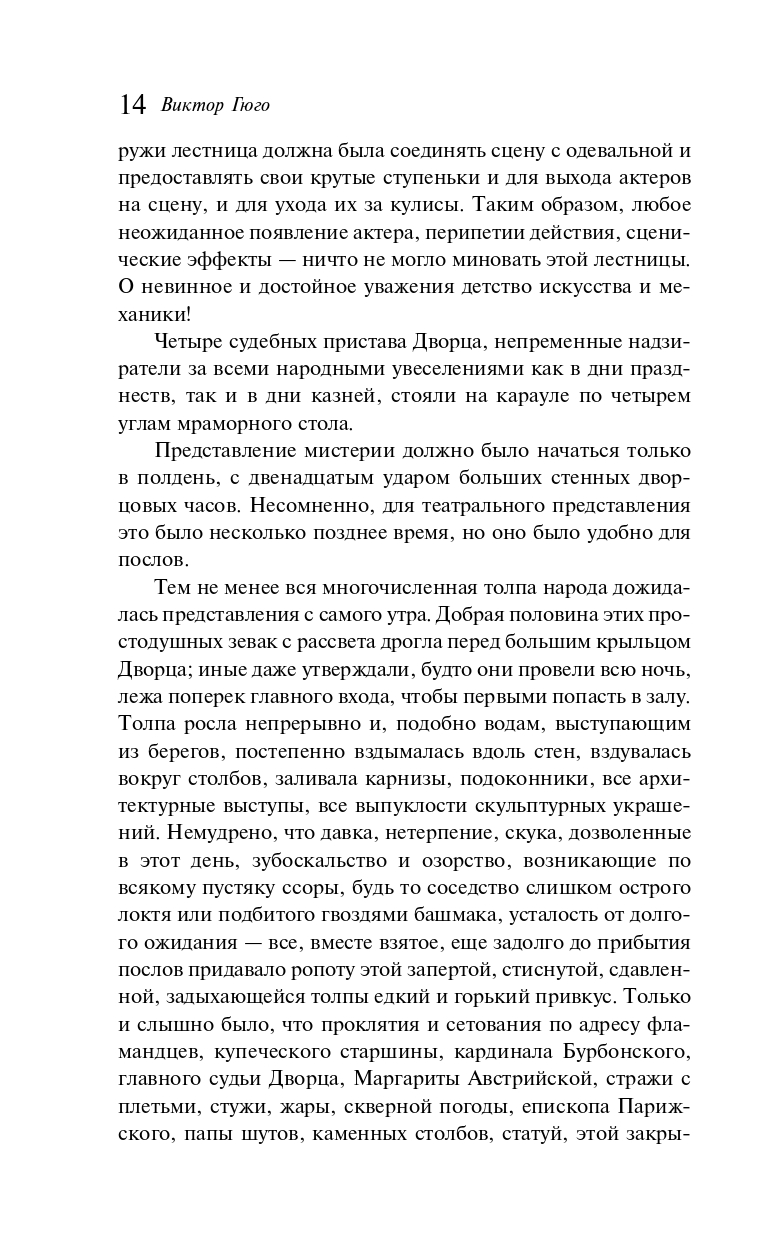 14 Виктор Гюго

ружи лестница должна была соединять сцену с одевальной и предоставлять свои крутые ступеньки и для выхода актеров на сцену, и для ухода их за кулисы. Таким образом, любое неожиданное появление актера, перипетии действия, сценические эффекты — ничто не могло миновать этой лестницы. О невинное и достойное уважения детство искусства и механики!

Четыре судебных пристава Дворца, непременные надзиратели за всеми народными увеселениями как в дни празднеств, так и в дни казней, стояли на карауле по четырем углам мраморного стола.

Представление мистерии должно было начаться только в полдень, с двенадцатым ударом больших стенных дворцовых часов. Несомненно, для театрального представления это было несколько позднее время, но оно было удобно для послов.

Тем не менее вся многочисленная толпа народа дожидалась представления с самого утра. Добрая половина этих простодушных зевак с рассвета дрогла перед большим крыльцом Дворца; иные даже утверждали, будто они провели всю ночь, лежа поперек главного входа, чтобы первыми попасть в залу. Толпа росла непрерывно и, подобно водам, выступающим из берегов, постепенно вздымалась вдоль стен, вздувалась вокруг столбов, заливала карнизы, подоконники, все архитектурные выступы, все выпуклости скульптурных украшений. Немудрено, что давка, нетерпение, скука, дозволенные в этот день, зубоскальство и озорство, возникающие по всякому пустяку ссоры, будь то соседство слишком острого локтя или подбитого гвоздями башмака, усталость от долгого ожидания — все, вместе взятое, еще задолго до прибытия послов придавало ропоту этой запертой, стиснутой, сдавленной, задыхающейся толпы едкий и горький привкус. Только и слышно было, что проклятия и сетования по адресу фламандцев, купеческого старшины, кардинала Бурбонского, главного судьи Дворца, Маргариты Австрийской, стражи с плетьми, стужи, жары, скверной погоды, епископа Парижского, папы шутов, каменных столбов, статуй, этой закры-